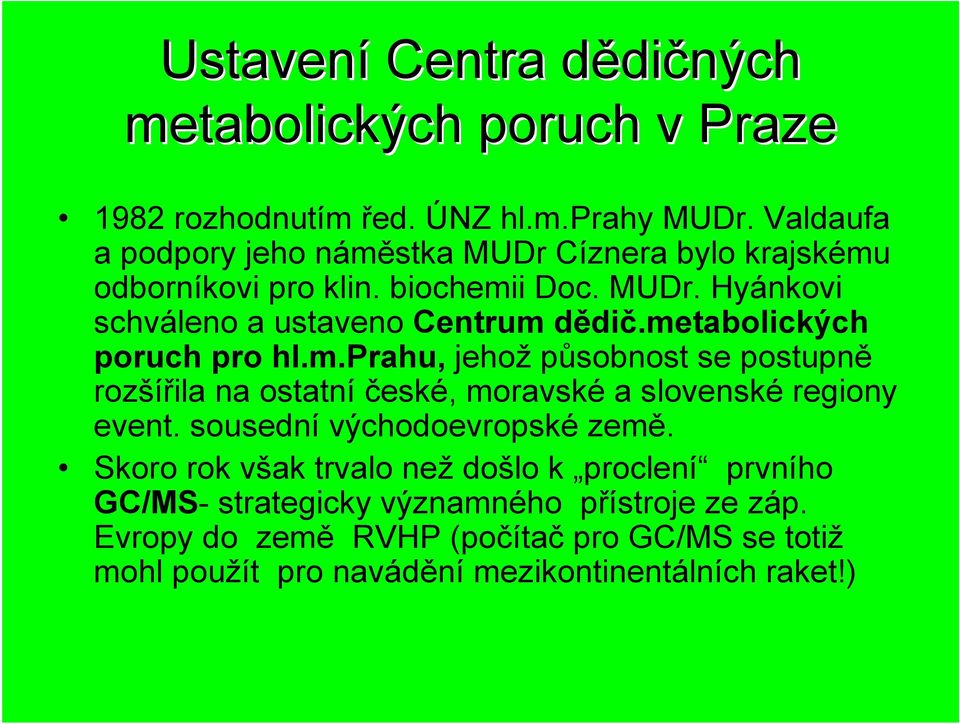 Ustavení Centra dědičných metabolických poruch v Praze

• 1982 rozhodnutím řed. ÚNZ hl.m.Prahy MUDr. Valdaufa a podpory jeho náměstka MUDr Cíznera bylo krajskému odborníkovi pro klin. biochemii Doc. MUDr. Hyánkovi schváleno a ustaveno Centrum dědič.metabolických poruch pro hl.m.Prahu, jehož působnost se postupně rozšířila na ostatní české, moravské a slovenské regiony event. sousední východoevropské země.

• Skoro rok však trvalo než došlo k „proclení“ prvního GC/MS- strategicky významného přístroje ze záp. Evropy do země RVHP (počítač pro GC/MS se totiž mohl použít pro navádění mezikontinentálních raket!)